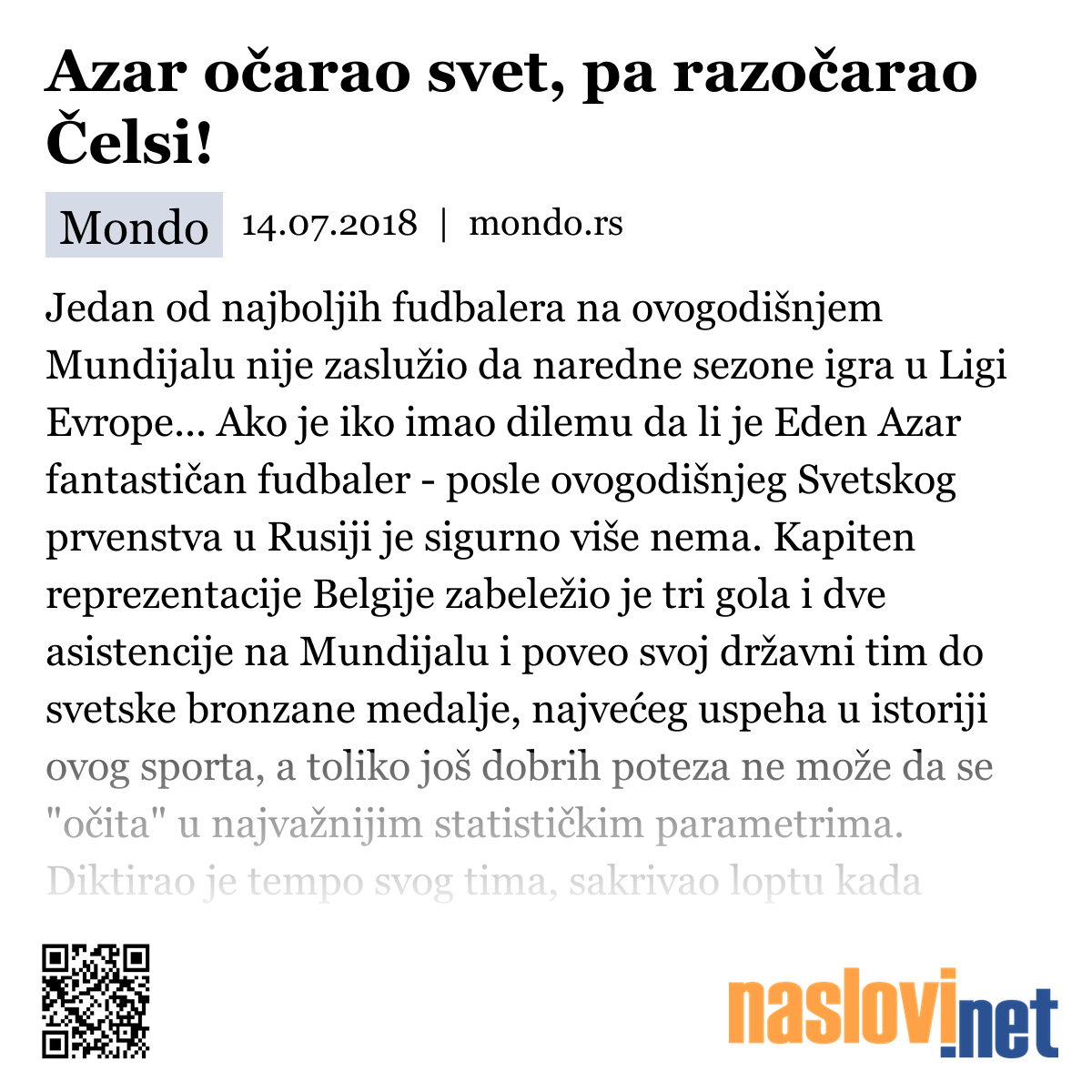 Azar očarao svet, pa razočarao Čelsi!

Mondo 14.07.2018 | mondo.rs

Jedan od najboljih fudbalera na ovogodišnjem Mundijalu nije zaslužio da naredne sezone igra u Ligi Evrope... Ako je iko imao dilemu da li je Eden Azar fantastičan fudbaler - posle ovogodišnjeg Svetskog prvenstva u Rusiji je sigurno više nema. Kapiten reprezentacije Belgije zabeležio je tri gola i dve asistencije na Mundijalu i poveo svoj državni tim do svetske bronzane medalje, najvećeg uspeha u istoriji ovog sporta, a toliko još dobrih poteza ne može da se "očita" u najvažnijim statističkim parametrima. Diktirao je tempo svog tima, sakrivao loptu kada

naslovi.net